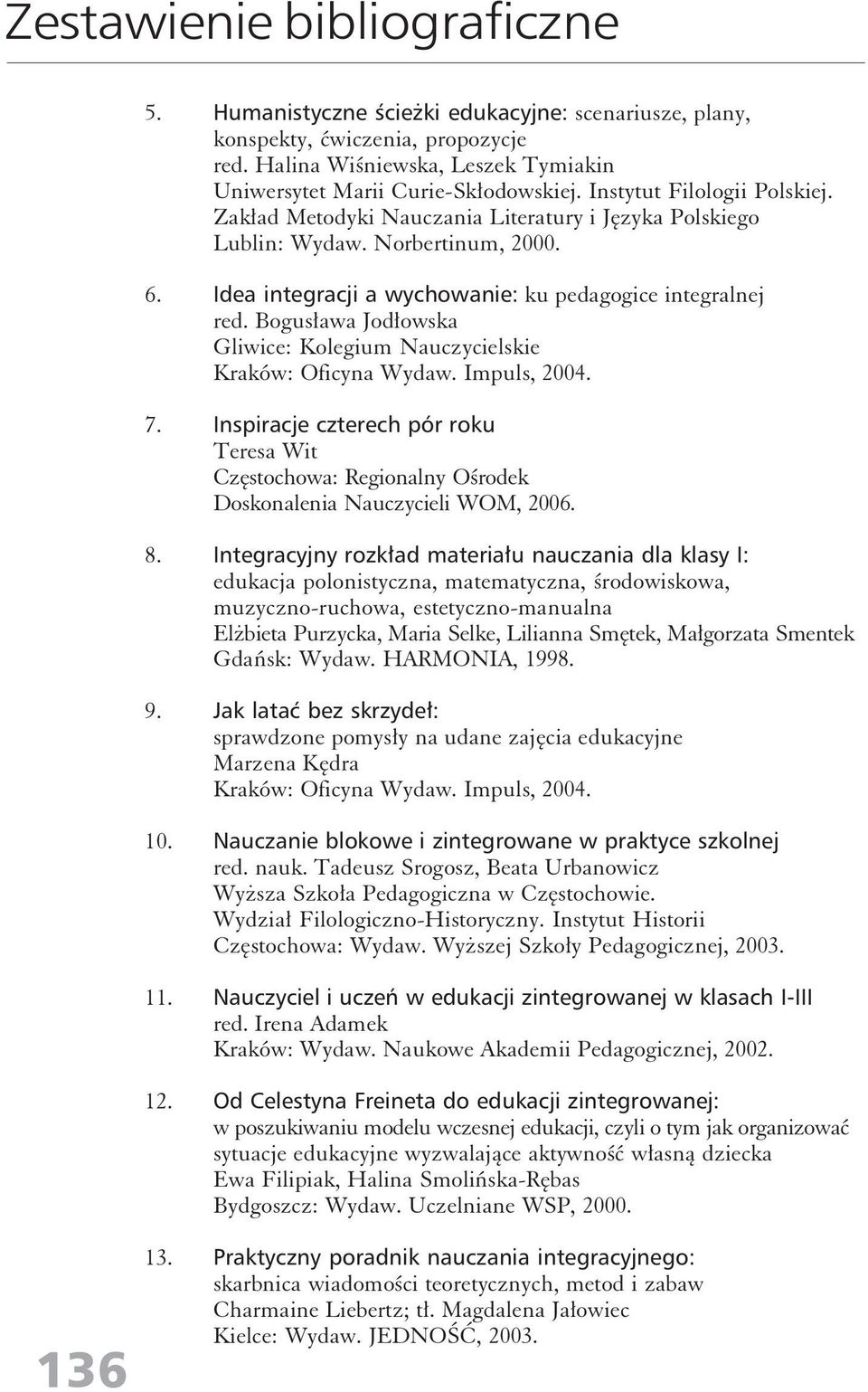 Zestawienie bibliograficzne

5. Humanistyczne ścieżki edukacyjne: scenariusze, plany, konspekty, ćwiczenia, propozycje
red. Halina Wiśniewska, Leszek Tymiakin
Uniwersytet Marii Curie-Skłodowskiej. Instytut Filologii Polskiej. Zakład Metodyki Nauczania Literatury i Języka Polskiego
Lublin: Wydaw. Norbertinum, 2000.

6. Idea integracji a wychowanie: ku pedagogice integralnej
red. Bogusława Jodłowska
Gliwice: Kolegium Nauczycielskie
Kraków: Oficyna Wydaw. Impuls, 2004.

7. Inspiracje czterech pór roku
Teresa Wit
Częstochowa: Regionalny Ośrodek Doskonalenia Nauczycieli WOM, 2006.

8. Integracyjny rozkład materiału nauczania dla klasy I: edukacja polonistyczna, matematyczna, środowiskowa, muzyczno-ruchowa, estetyczno-manualna
Elżbieta Purzycka, Maria Selke, Lilianna Smętek, Małgorzata Smentek
Gdańsk: Wydaw. HARMONIA, 1998.

9. Jak latać bez skrzydeł: sprawdzone pomysły na udane zajęcia edukacyjne
Marzena Kędra
Kraków: Oficyna Wydaw. Impuls, 2004.

10. Nauczanie blokowe i zintegrowane w praktyce szkolnej
red. nauk. Tadeusz Srogosz, Beata Urbanowicz
Wyższa Szkoła Pedagogiczna w Częstochowie. Wydział Filologiczno-Historyczny. Instytut Historii
Częstochowa: Wydaw. Wyższej Szkoły Pedagogicznej, 2003.

11. Nauczyciel i uczeń w edukacji zintegrowanej w klasach I-III
red. Irena Adamek
Kraków: Wydaw. Naukowe Akademii Pedagogicznej, 2002.

12. Od Celestyna Freineta do edukacji zintegrowanej: w poszukiwaniu modelu wczesnej edukacji, czyli o tym jak organizować sytuacje edukacyjne wyzwalające aktywność własną dziecka
Ewa Filipiak, Halina Smolińska-Rębas
Bydgoszcz: Wydaw. Uczelniane WSP, 2000.

13. Praktyczny poradnik nauczania integracyjnego: skarbnica wiadomości teoretycznych, metod i zabaw
Charmaine Liebertz; tł. Magdalena Jałowiec
Kielce: Wydaw. JEDNOŚĆ, 2003.

136